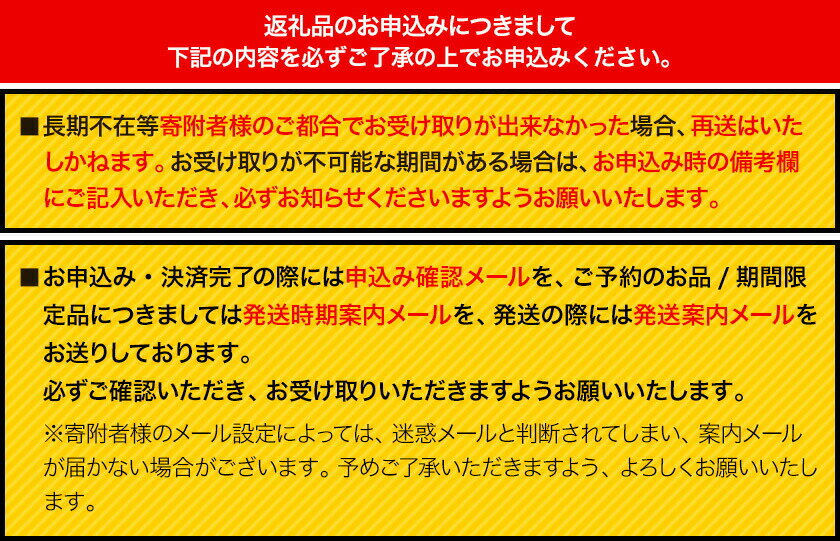 返礼品のお申込みにつきまして
下記の内容を必ずご了承の上でお申込みください。

■長期不在等寄附者様のご都合でお受け取りが出来なかった場合、再送はいたしかねます。お受け取りが不可能な期間がある場合は、お申込み時の備考欄にご記入いただき、必ずお知らせくださいますようお願いいたします。

■お申込み・決済完了の際には申込み確認メールを、ご予約のお品 / 期間限定品につきましては発送時期案内メールを、発送の際には発送案内メールをお送りしております。
必ずご確認いただき、お受け取りいただきますようお願いいたします。
※寄附者様のメール設定によっては、迷惑メールと判断されてしまい、案内メールが届かない場合がございます。予めご了承いただきますよう、よろしくお願いいたします。